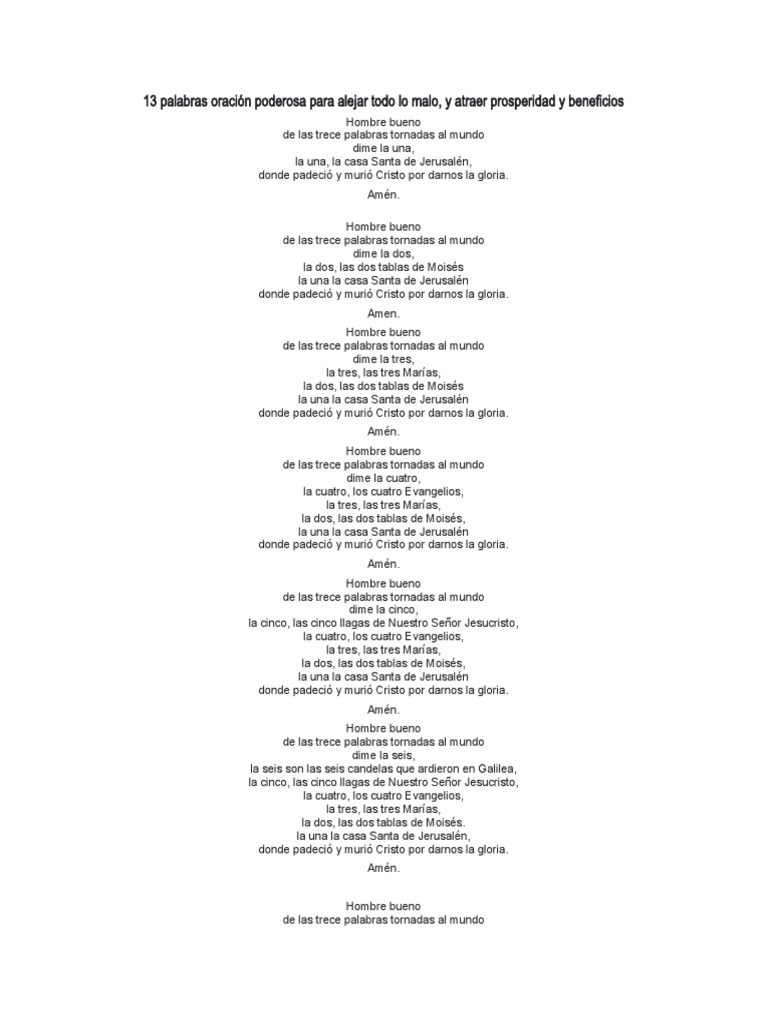 13 palabras oración poderosa para alejar todo lo malo, y atraer prosperidad y beneficios

Hombre bueno
de las trece palabras tornadas al mundo
dime la una,
la una, la casa Santa de Jerusalén,
donde padeció y murió Cristo por darnos la gloria.

Amén.

Hombre bueno
de las trece palabras tornadas al mundo
dime la dos,
la dos, las dos tablas de Moisés
la una la casa Santa de Jerusalén
donde padeció y murió Cristo por darnos la gloria.

Amen.

Hombre bueno
de las trece palabras tornadas al mundo
dime la tres,
la tres, las tres Marías,
la dos, las dos tablas de Moisés
la una la casa Santa de Jerusalén
donde padeció y murió Cristo por darnos la gloria.

Amén.

Hombre bueno
de las trece palabras tornadas al mundo
dime la cuatro,
la cuatro, los cuatro Evangelios,
la tres, las tres Marías,
la dos, las dos tablas de Moisés,
la una la casa Santa de Jerusalén
donde padeció y murió Cristo por darnos la gloria.

Amén.

Hombre bueno
de las trece palabras tornadas al mundo
dime la cinco,
la cinco, las cinco llagas de Nuestro Señor Jesucristo,
la cuatro, los cuatro Evangelios,
la tres, las tres Marías,
la dos, las dos tablas de Moisés,
la una la casa Santa de Jerusalén
donde padeció y murió Cristo por darnos la gloria.

Amén.

Hombre bueno
de las trece palabras tornadas al mundo
dime la seis,
la seis son las seis candelas que ardieron en Galilea,
la cinco, las cinco llagas de Nuestro Señor Jesucristo,
la cuatro, los cuatro Evangelios,
la tres, las tres Marías,
la dos, las dos tablas de Moisés.
la una la casa Santa de Jerusalén,
donde padeció y murió Cristo por darnos la gloria.

Amén.

Hombre bueno
de las trece palabras tornadas al mundo